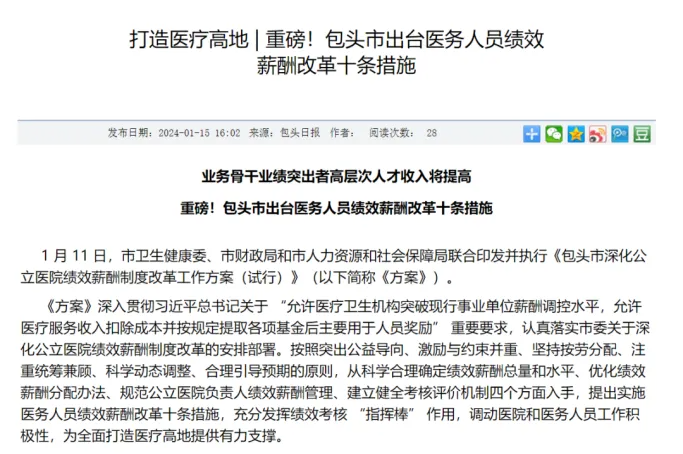 打造医疗高地 | 重磅！包头市出台医务人员绩效薪酬改革十条措施

发布日期：2024-01-15 16:02 来源：包头日报 作者： 阅读次数： 28

业务骨干业绩突出者高层次人才收入将提高

重磅！包头市出台医务人员绩效薪酬改革十条措施

1 月 11 日，市卫生健康委、市财政局和市人力资源和社会保障局联合印发并执行《包头市深化公立医院绩效薪酬制度改革工作方案（试行）》（以下简称《方案》）。

《方案》深入贯彻习近平总书记关于 “允许医疗卫生机构突破现行事业单位薪酬调控水平，允许医疗服务收入扣除成本并按规定提取各项基金后主要用于人员奖励” 重要要求，认真落实市委关于深化公立医院绩效薪酬制度改革的安排部署。按照突出公益导向、激励与约束并重、坚持按劳分配、注重统筹兼顾、科学动态调整、合理引导预期的原则，从科学合理确定绩效薪酬总量和水平、优化绩效薪酬分配办法、规范公立医院负责人绩效薪酬管理、建立健全考核评价机制四个方面入手，提出实施医务人员绩效薪酬改革十条措施，充分发挥绩效考核 “指挥棒” 作用，调动医院和医务人员工作积极性，为全面打造医疗高地提供有力支撑。